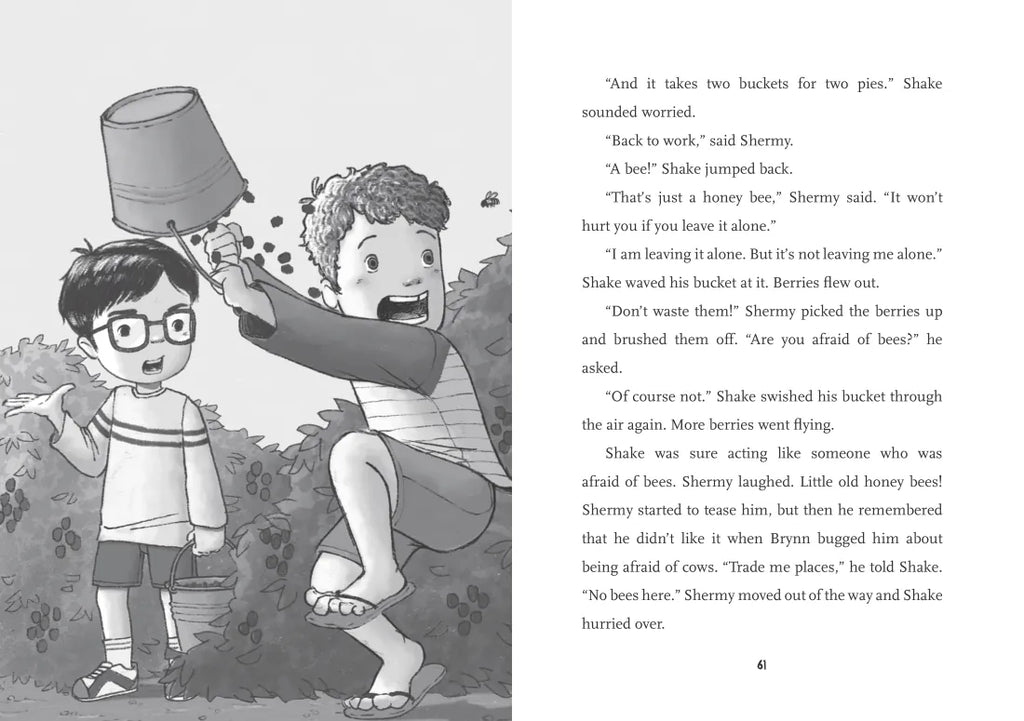 “And it takes two buckets for two pies.” Shake sounded worried.

“Back to work,” said Shermy.

“A bee!” Shake jumped back.

“That’s just a honey bee,” Shermy said. “It won’t hurt you if you leave it alone.”

“I am leaving it alone. But it’s not leaving me alone.” Shake waved his bucket at it. Berries flew out.

“Don’t waste them!” Shermy picked the berries up and brushed them off. “Are you afraid of bees?” he asked.

“Of course not.” Shake swished his bucket through the air again. More berries went flying.

Shake was sure acting like someone who was afraid of bees. Shermy laughed. Little old honey bees! Shermy started to tease him, but then he remembered that he didn’t like it when Brynn bugged him about being afraid of cows. “Trade me places,” he told Shake. “No bees here.” Shermy moved out of the way and Shake hurried over.

61